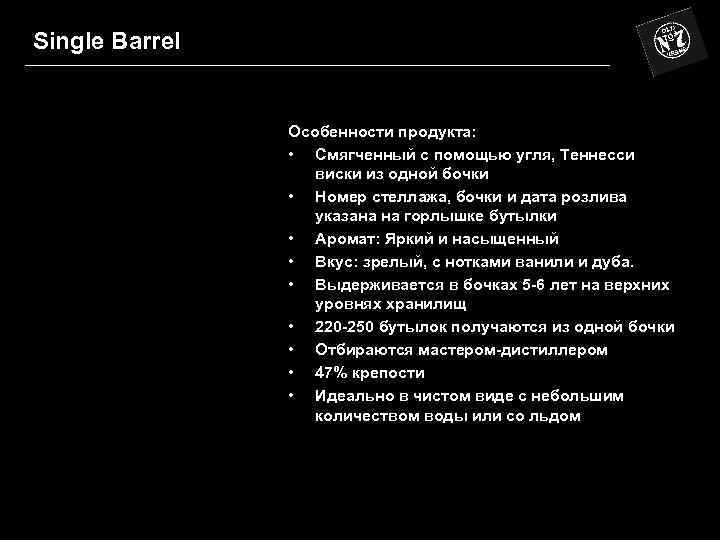 Single Barrel

OLD No 7 BRAND

Особенности продукта:
• Смягченный с помощью угля, Теннесси виски из одной бочки
• Номер стеллажа, бочки и дата розлива указана на горлышке бутылки
• Аромат: Яркий и насыщенный
• Вкус: зрелый, с нотками ванили и дуба.
• Выдерживается в бочках 5-6 лет на верхних уровнях хранилищ
• 220-250 бутылок получаются из одной бочки
• Отбираются мастером-дистиллером
• 47% крепости
• Идеально в чистом виде с небольшим количеством воды или со льдом